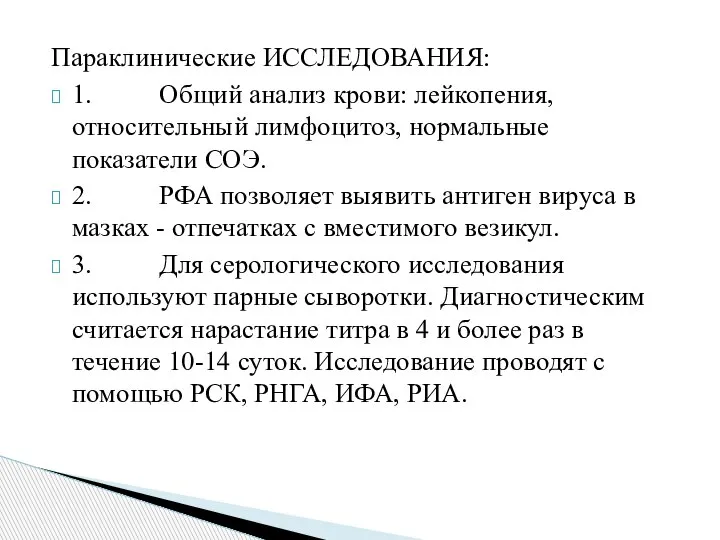 Параклинические ИССЛЕДОВАНИЯ:

1. Общий анализ крови: лейкопения, относительный лимфоцитоз, нормальные показатели СОЭ.

2. РФА позволяет выявить антиген вируса в мазках - отпечатках с вместимого везикул.

3. Для серологического исследования используют парные сыворотки. Диагностическим считается нарастание титра в 4 и более раз в течение 10-14 суток. Исследование проводят с помощью РСК, РНГА, ИФА, РИА.